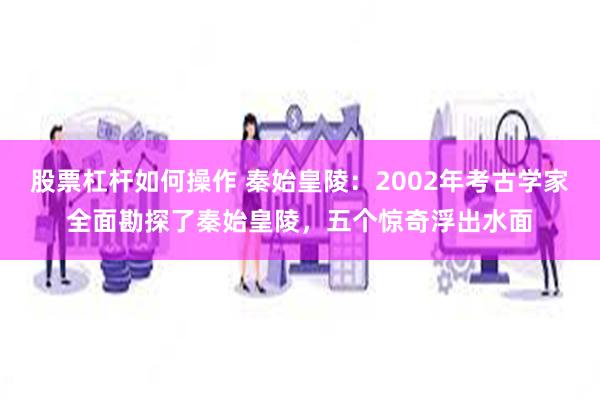 股票杠杆如何操作 秦始皇陵：2002年考古学家全面勘探了秦始皇陵，五个惊奇浮出水面